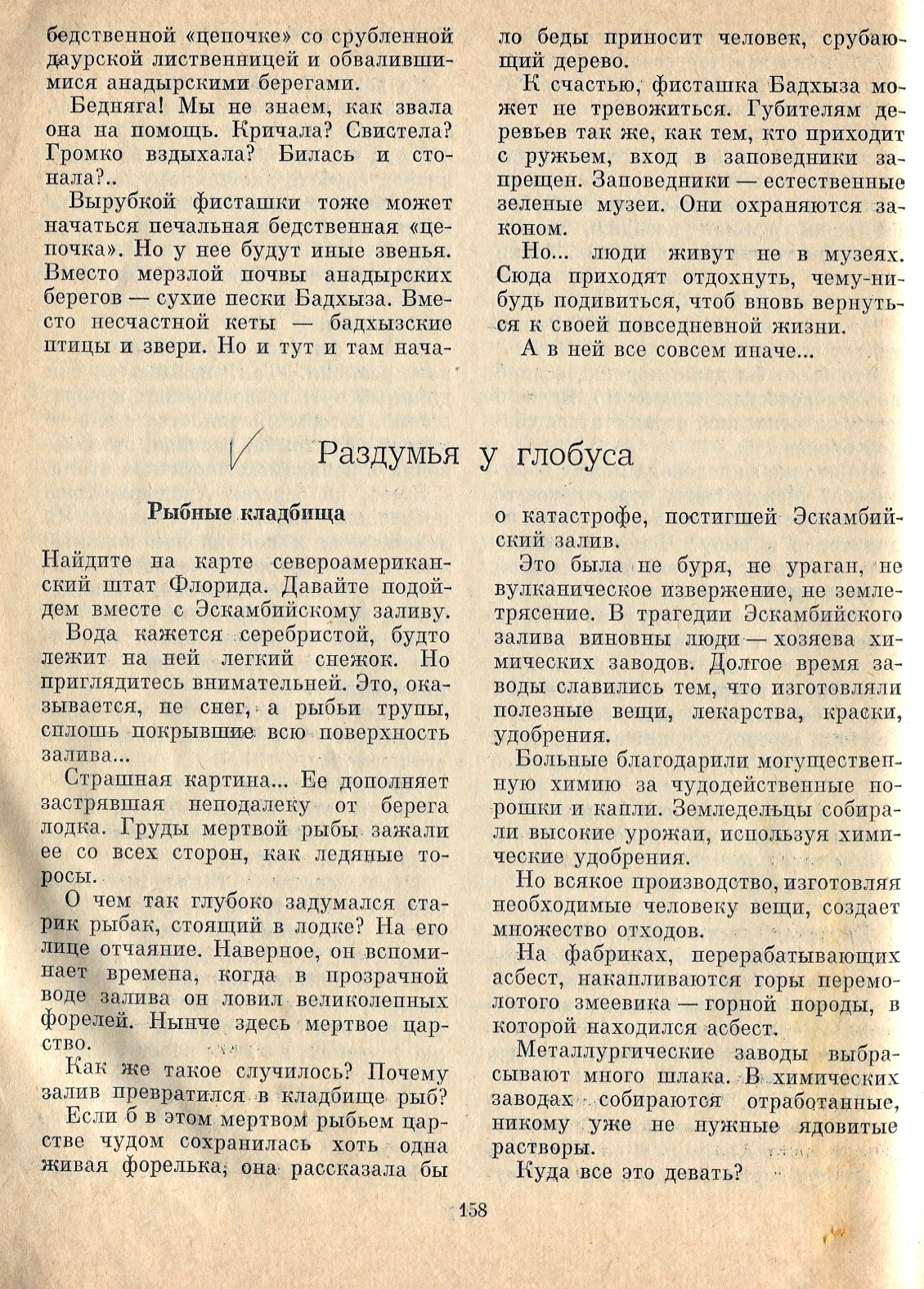 бедственной «цепочке» со срубленной даурской лиственницей и обвалившимися анадырскими берегами.

Бедняга! Мы не знаем, как звала она на помощь. Кричала? Свистела? Громко вздыхала? Билась и стонала?..

Вырубкой фисташки тоже может начаться печальная бедственная «цепочка». Но у нее будут иные звенья. Вместо мерзлой почвы анадырских берегов — сухие пески Бадхыза. Вместо несчастной кеты — бадхызские птицы и звери. Но и тут и там начало беды приносит человек, срубающий дерево.

К счастью, фисташка Бадхыза может не тревожиться. Губителям деревьев так же, как тем, кто приходит с ружьем, вход в заповедники запрещен. Заповедники — естественные зеленые музеи. Они охраняются законом.

Но... люди живут не в музеях. Сюда приходят отдохнуть, чему-нибудь подивиться, чтоб вновь вернуться к своей повседневной жизни.

А в ней все совсем иначе...

Раздумья у глобуса

Рыбные кладбища

Найдите на карте североамериканский штат Флорида. Давайте подойдем вместе с Эскамбийскому заливу.

Вода кажется серебристой, будто лежит на ней легкий снежок. Но приглядитесь внимательней. Это, оказывается, не снег, а рыбьи трупы, сплошь покрывшие всю поверхность залива...

Страшная картина... Ее дополняет застрявшая неподалеку от берега лодка. Груды мертвой рыбы зажали ее со всех сторон, как ледяные торосы.

О чем так глубоко задумался старик рыбак, стоящий в лодке? На его лице отчаяние. Наверное, он вспоминает времена, когда в прозрачной воде залива он ловил великолепных форелей. Нынче здесь мертвое царство.

Как же такое случилось? Почему залив превратился в кладбище рыб?

Если б в этом мертвом рыбьем царстве чудом сохранилась хоть одна живая форелька, она рассказала бы о катастрофе, постигшей Эскамбийский залив.

Это была не буря, не ураган, не вулканическое извержение, не землетрясение. В трагедии Эскамбийского залива виновны люди — хозяева химических заводов. Долгое время заводы славились тем, что изготовляли полезные вещи, лекарства, краски, удобрения.

Больные благодарили могущественную химию за чудодейственные порошки и капли. Земледельцы собирали высокие урожаи, используя химические удобрения.

Но всякое производство, изготовляя необходимые человеку вещи, создает множество отходов.

На фабриках, перерабатывающих асбест, накапливаются горы перемолотого змеевика — горной породы, в которой находился асбест.

Металлургические заводы выбрасывают много шлака. В химических заводах собираются отработанные, никому уже не нужные ядовитые растворы.

Куда все это девать?

158